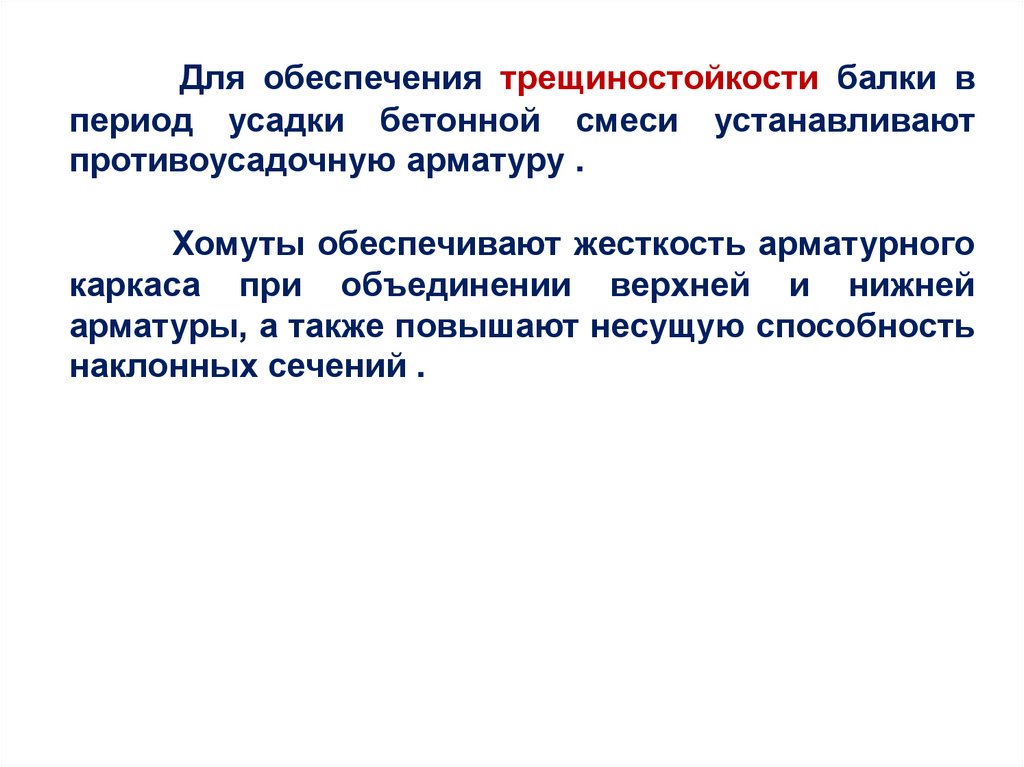 Для обеспечения трещиностойкости балки в период усадки бетонной смеси устанавливают противоусадочную арматуру .

Хомуты обеспечивают жесткость арматурного каркаса при объединении верхней и нижней арматуры, а также повышают несущую способность наклонных сечений .